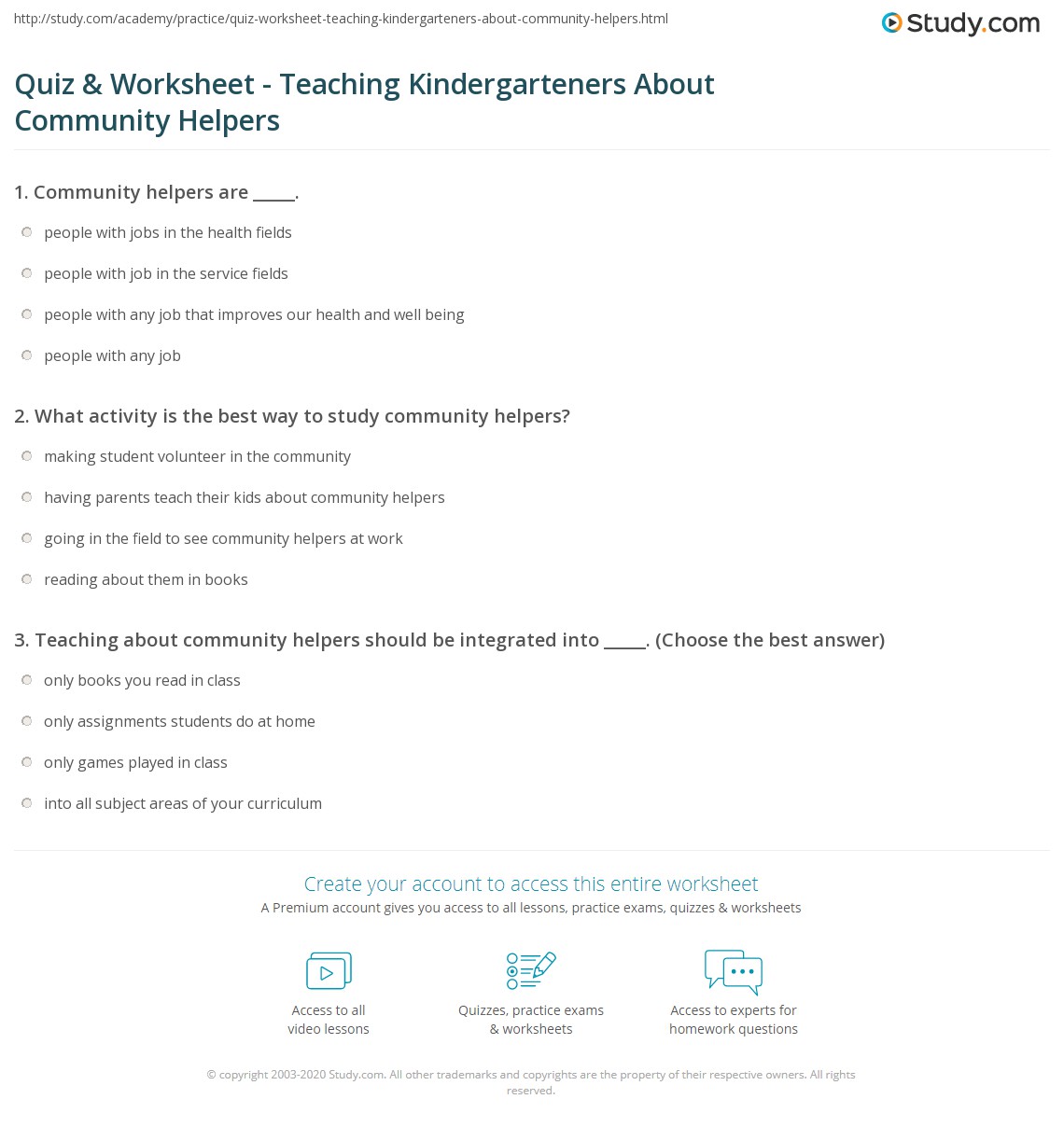 http://study.com/academy/practice/quiz-worksheet-teaching-kindergarteners-about-community-helpers.html

Study.com

Quiz & Worksheet - Teaching Kindergarteners About Community Helpers

1. Community helpers are _____.

people with jobs in the health fields

people with job in the service fields

people with any job that improves our health and well being

people with any job

2. What activity is the best way to study community helpers?

making student volunteer in the community

having parents teach their kids about community helpers

going in the field to see community helpers at work

reading about them in books

3. Teaching about community helpers should be integrated into _____. (Choose the best answer)

only books you read in class

only assignments students do at home

only games played in class

into all subject areas of your curriculum

Create your account to access this entire worksheet

A Premium account gives you access to all lessons, practice exams, quizzes & worksheets

Access to all video lessons

Quizzes, practice exams & worksheets

Access to experts for homework questions

© copyright 2003-2020 Study.com. All other trademarks and copyrights are the property of their respective owners. All rights reserved.